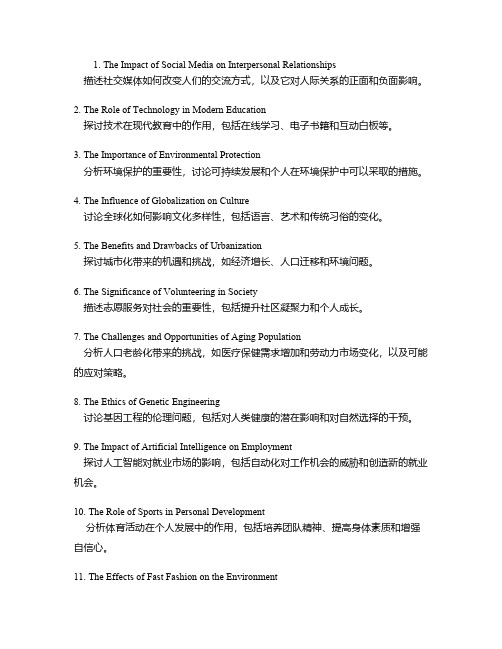 1. The Impact of Social Media on Interpersonal Relationships
描述社交媒体如何改变人们的交流方式，以及它对人际关系的正面和负面影响。

2. The Role of Technology in Modern Education
探讨技术在现代教育中的作用，包括在线学习、电子书籍和互动白板等。

3. The Importance of Environmental Protection
分析环境保护的重要性，讨论可持续发展和个人在环境保护中可以采取的措施。

4. The Influence of Globalization on Culture
讨论全球化如何影响文化多样性，包括语言、艺术和传统习俗的变化。

5. The Benefits and Drawbacks of Urbanization
探讨城市化带来的机遇和挑战，如经济增长、人口迁移和环境问题。

6. The Significance of Volunteering in Society
描述志愿服务对社会的重要性，包括提升社区凝聚力和个人成长。

7. The Challenges and Opportunities of Aging Population
分析人口老龄化带来的挑战，如医疗保健需求增加和劳动力市场变化，以及可能的应对策略。

8. The Ethics of Genetic Engineering
讨论基因工程的伦理问题，包括对人类健康的潜在影响和对自然选择的干预。

9. The Impact of Artificial Intelligence on Employment
探讨人工智能对就业市场的影响，包括自动化对工作机会的威胁和创造新的就业机会。

10. The Role of Sports in Personal Development
分析体育活动在个人发展中的作用，包括培养团队精神、提高身体素质和增强自信心。

11. The Effects of Fast Fashion on the Environment